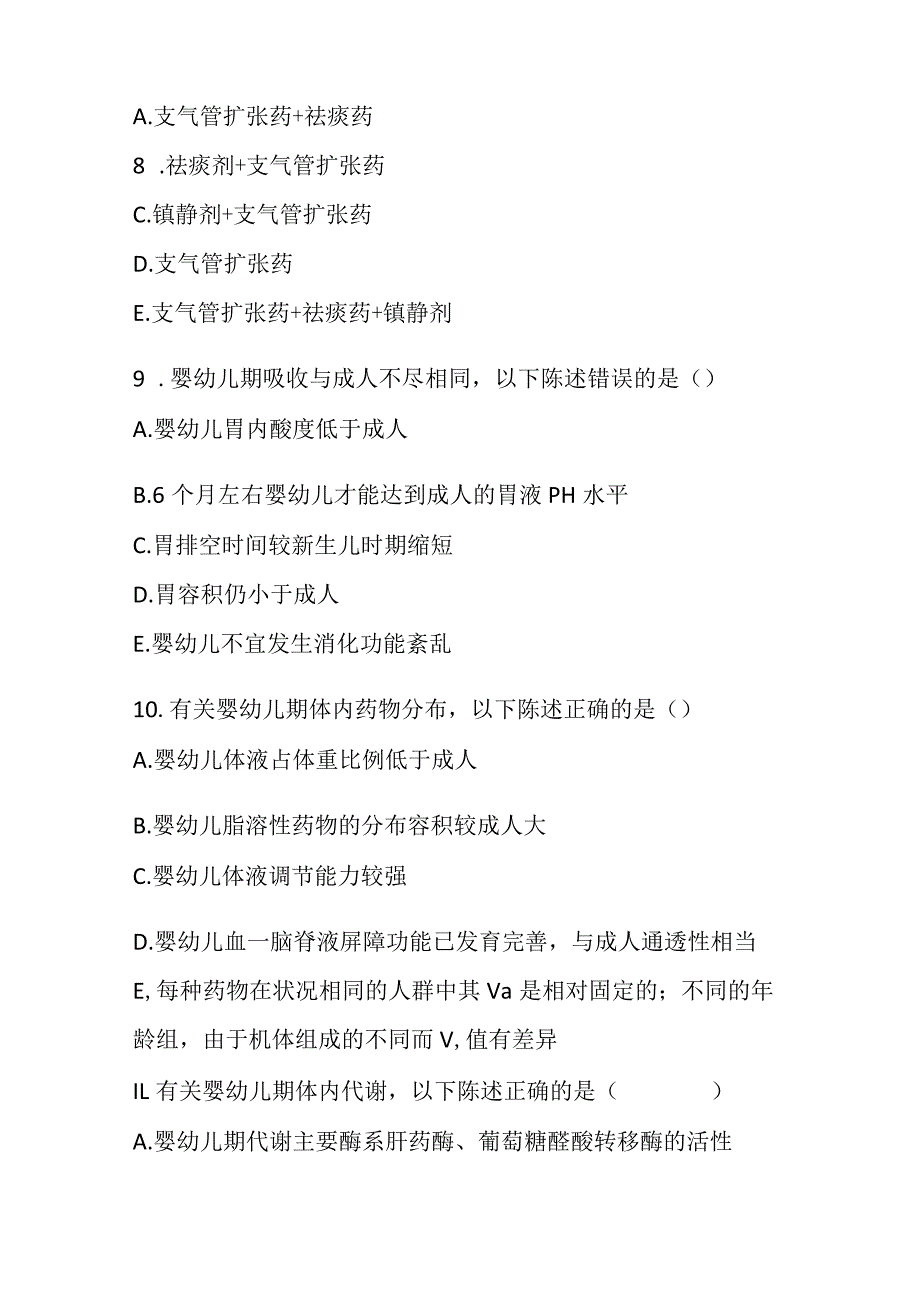 A.支气管扩张药+祛痰药

8 .祛痰剂+支气管扩张药

C.镇静剂+支气管扩张药

D.支气管扩张药

E.支气管扩张药+祛痰药+镇静剂

9 . 婴幼儿期吸收与成人不尽相同，以下陈述错误的是（）

A.婴幼儿胃内酸度低于成人

B.6 个月左右婴幼儿才能达到成人的胃液 PH 水平

C.胃排空时间较新生儿时期缩短

D.胃容积仍小于成人

E.婴幼儿不宜发生消化功能紊乱

10. 有关婴幼儿期体内药物分布，以下陈述正确的是（）

A.婴幼儿体液占体重比例低于成人

B.婴幼儿脂溶性药物的分布容积较成人大

C.婴幼儿体液调节能力较强

D.婴幼儿血一脑脊液屏障功能已发育完善，与成人通透性相当

E, 每种药物在状况相同的人群中其 Va 是相对固定的；不同的年龄组，由于机体组成的不同而 V, 值有差异

IL 有关婴幼儿期体内代谢，以下陈述正确的是（　　）

A.婴幼儿期代谢主要酶系肝药酶、葡萄糖醛酸转移酶的活性